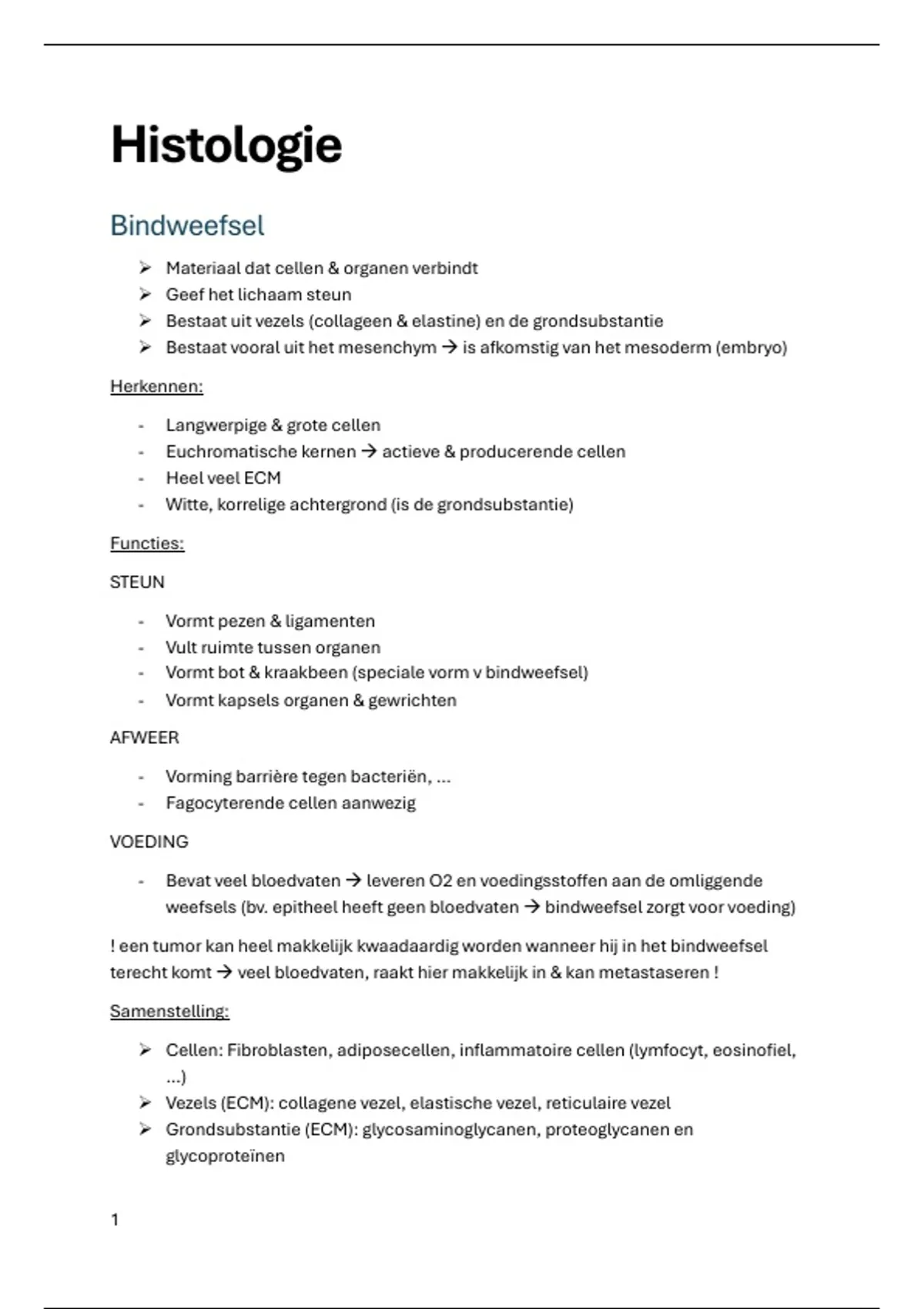 Histologie

Bindweefsel

➢ Materiaal dat cellen & organen verbindt
➢ Geef het lichaam steun
➢ Bestaat uit vezels (collageen & elastine) en de grondsubstantie
➢ Bestaat vooral uit het mesenchym → is afkomstig van het mesoderm (embryo)

Herkennen:

- Langwerpige & grote cellen
- Euchromatische kernen → actieve & producerende cellen
- Heel veel ECM
- Witte, korrelige achtergrond (is de grondsubstantie)

Functies:

STEUN

- Vormt pezen & ligamenten
- Vult ruimte tussen organen
- Vormt bot & kraakbeen (speciale vorm v bindweefsel)
- Vormt kapsels organen & gewrichten

AFWEER

- Vorming barrière tegen bacteriën, ...
- Fagocyterende cellen aanwezig

VOEDING

- Bevat veel bloedvaten → leveren O2 en voedingsstoffen aan de omliggende weefsels (bv. epitheel heeft geen bloedvaten → bindweefsel zorgt voor voeding)

! een tumor kan heel makkelijk kwaadaardig worden wanneer hij in het bindweefsel terecht komt → veel bloedvaten, raakt hier makkelijk in & kan metastaseren !

Samenstelling:

➢ Cellen: Fibroblasten, adiposecellen, inflammatoire cellen (lymfocyt, eosinofiel, ...)
➢ Vezels (ECM): collagene vezel, elastische vezel, reticulaire vezel
➢ Grondsubstantie (ECM): glycosaminoglycanen, proteoglycanen en glycoproteïnen

1